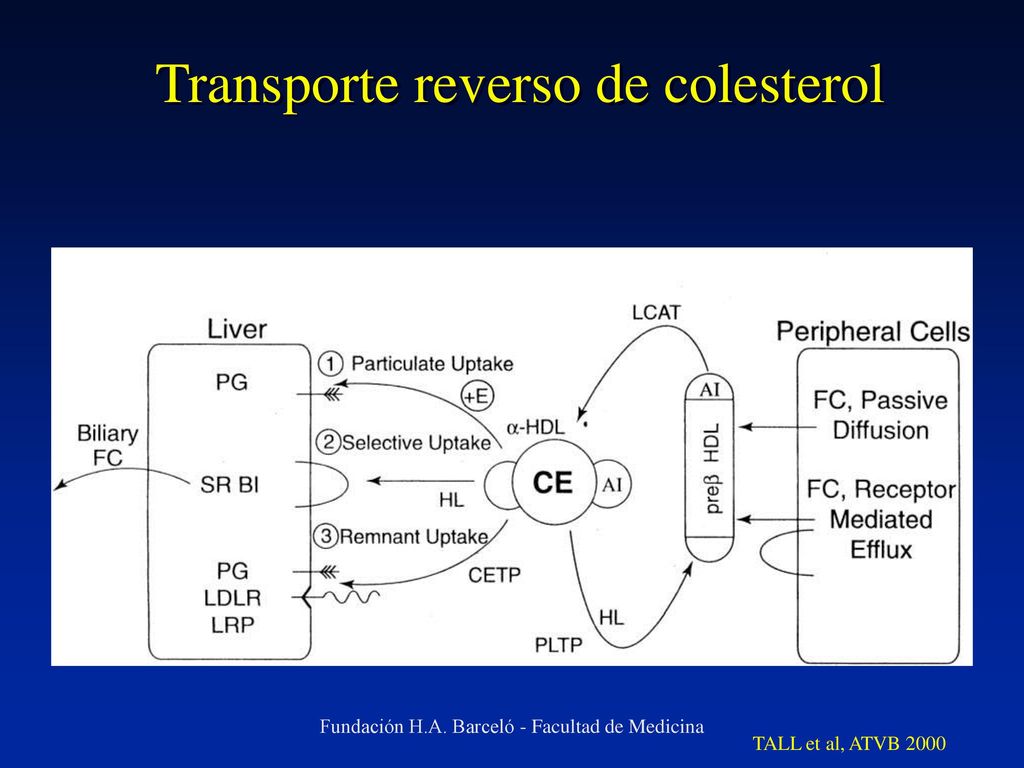 Transporte reverso de colesterol

Liver

PG

SR BI

PG
LDLR
LRP

Biliary
FC

① Particulate Uptake

+E

② Selective Uptake

HL

③ Remnant Uptake

CETP

α-HDL

CE

AI

LCAT

AI

preβ HDL

HL

PLTP

Peripheral Cells

FC, Passive
Diffusion

FC, Receptor
Mediated
Efflux

Fundación H.A. Barceló - Facultad de Medicina

TALL et al, ATVB 2000